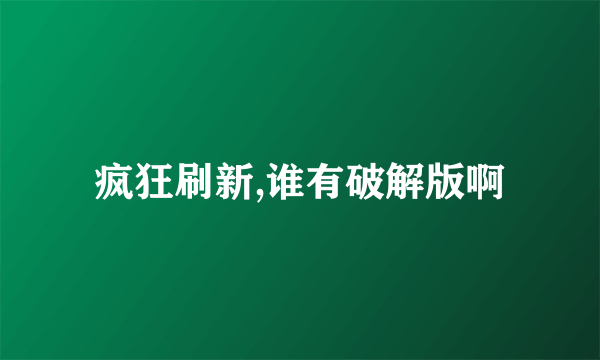 疯狂刷新,谁有破解版啊